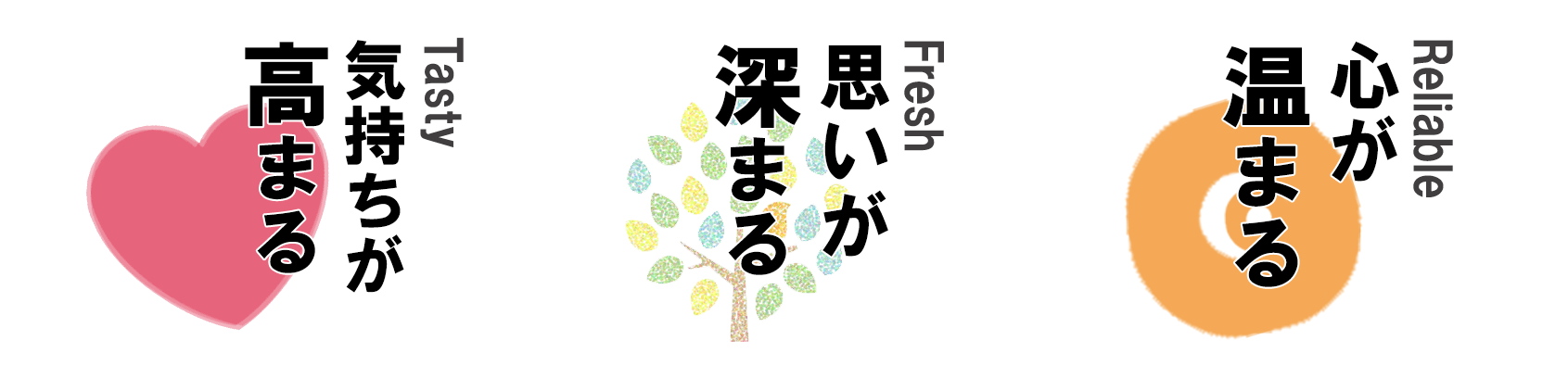 Tasty
気持ちが
高まる

Fresh
思いが
深まる

Reliable
心が
温まる